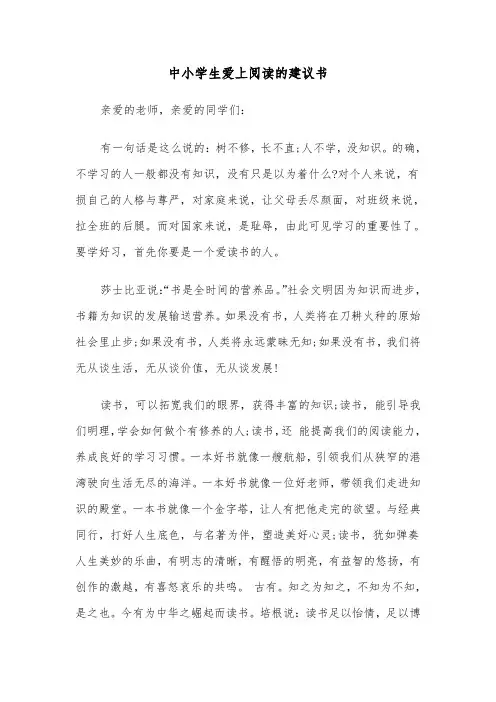 中小学生爱上阅读的建议书

亲爱的老师，亲爱的同学们：

有一句话是这么说的：树不修，长不直；人不学，没知识。的确，不学习的人一般都没有知识，没有只是以为着什么?对个人来说，有损自己的人格与尊严，对家庭来说，让父母丢尽颜面，对班级来说，拉全班的后腿。而对国家来说，是耻辱，由此可见学习的重要性了。要学好习，首先你要是一个爱读书的人。

莎士比亚说：“书是全时间的营养品。”社会文明因为知识而进步，书籍为知识的发展输送营养。如果没有书，人类将在刀耕火种的原始社会里止步；如果没有书，人类将永远蒙昧无知；如果没有书，我们将无从谈生活，无从谈价值，无从谈发展!

读书，可以拓宽我们的眼界，获得丰富的知识；读书，能引导我们明理，学会如何做个有修养的人；读书，还 能提高我们的阅读能力，养成良好的学习习惯。一本好书就像一艘航船，引领我们从狭窄的港湾驶向生活无尽的海洋。一本好书就像一位好老师，带领我们走进知识的殿堂。一本书就像一个金字塔，让人有把他走完的欲望。与经典同行，打好人生底色，与名著为伴，塑造美好心灵；读书，犹如弹奏人生美妙的乐曲，有明志的清晰，有醒悟的明亮，有益智的悠扬，有创作的激越，有喜怒哀乐的共鸣。 古有。知之为知之，不知为不知，是之也。今有为中华之崛起而读书。培根说：读书足以怡情，足以博